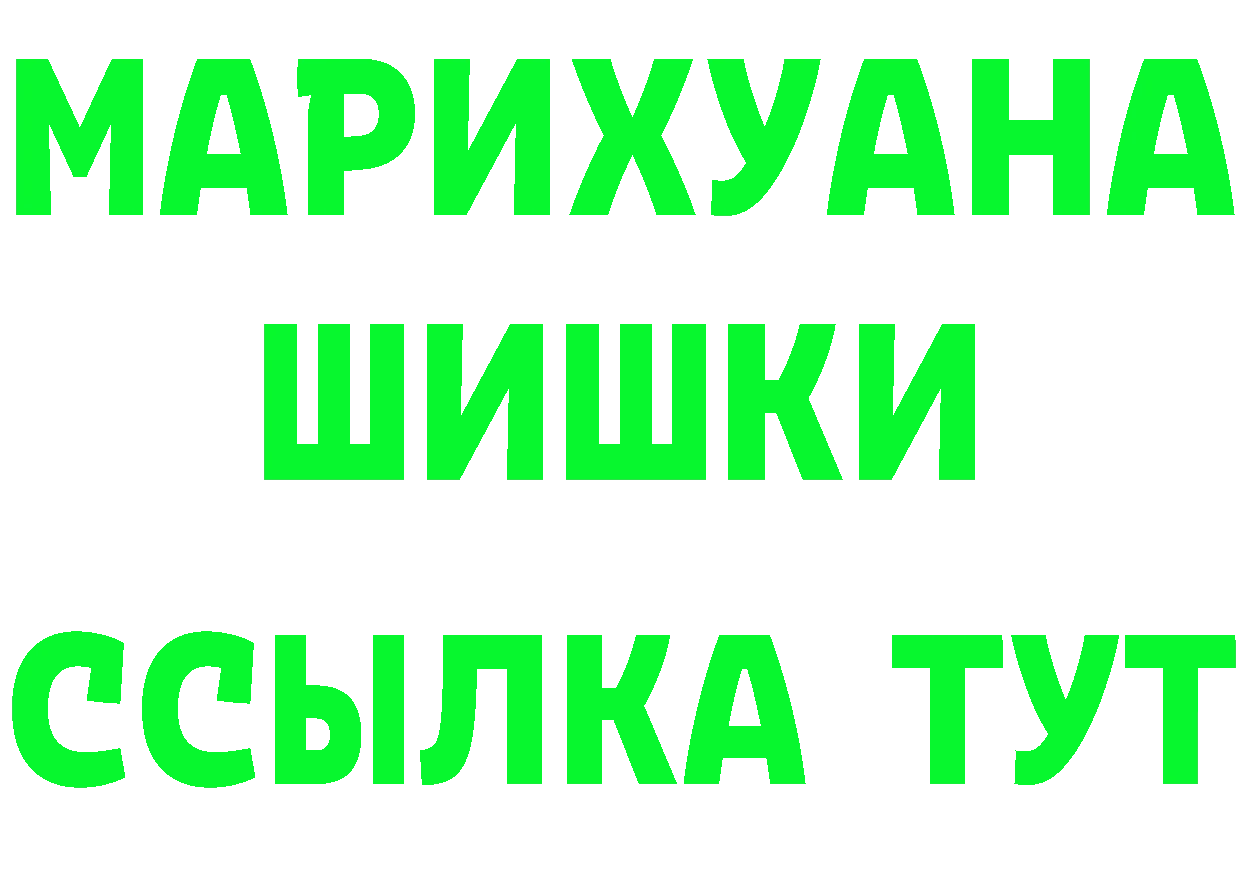 МАРИХУАНА
ШИШКИ
ССЫЛКА ТУТ